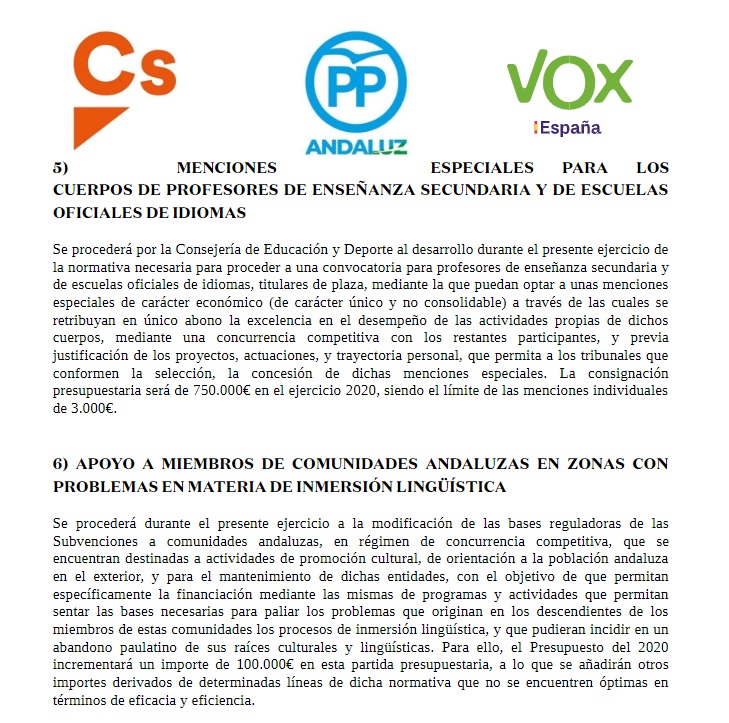 Cs

PP
ANDALUZ

VOX
España

5) MENCIONES ESPECIALES PARA LOS CUERPOS DE PROFESORES DE ENSEÑANZA SECUNDARIA Y DE ESCUELAS OFICIALES DE IDIOMAS

Se procederá por la Consejería de Educación y Deporte al desarrollo durante el presente ejercicio de la normativa necesaria para proceder a una convocatoria para profesores de enseñanza secundaria y de escuelas oficiales de idiomas, titulares de plaza, mediante la que puedan optar a unas menciones especiales de carácter económico (de carácter único y no consolidable) a través de las cuales se retribuyan en único abono la excelencia en el desempeño de las actividades propias de dichos cuerpos, mediante una concurrencia competitiva con los restantes participantes, y previa justificación de los proyectos, actuaciones, y trayectoria personal, que permita a los tribunales que conformen la selección, la concesión de dichas menciones especiales. La consignación presupuestaria será de 750.000€ en el ejercicio 2020, siendo el límite de las menciones individuales de 3.000€.

6) APOYO A MIEMBROS DE COMUNIDADES ANDALUZAS EN ZONAS CON PROBLEMAS EN MATERIA DE INMERSIÓN LINGÜÍSTICA

Se procederá durante el presente ejercicio a la modificación de las bases reguladoras de las Subvenciones a comunidades andaluzas, en régimen de concurrencia competitiva, que se encuentran destinadas a actividades de promoción cultural, de orientación a la población andaluza en el exterior, y para el mantenimiento de dichas entidades, con el objetivo de que permitan específicamente la financiación mediante las mismas de programas y actividades que permitan sentar las bases necesarias para paliar los problemas que originan en los descendientes de los miembros de estas comunidades los procesos de inmersión lingüística, y que pudieran incidir en un abandono paulatino de sus raíces culturales y lingüísticas. Para ello, el Presupuesto del 2020 incrementará un importe de 100.000€ en esta partida presupuestaria, a lo que se añadirán otros importes derivados de determinadas líneas de dicha normativa que no se encuentren óptimas en términos de eficacia y eficiencia.